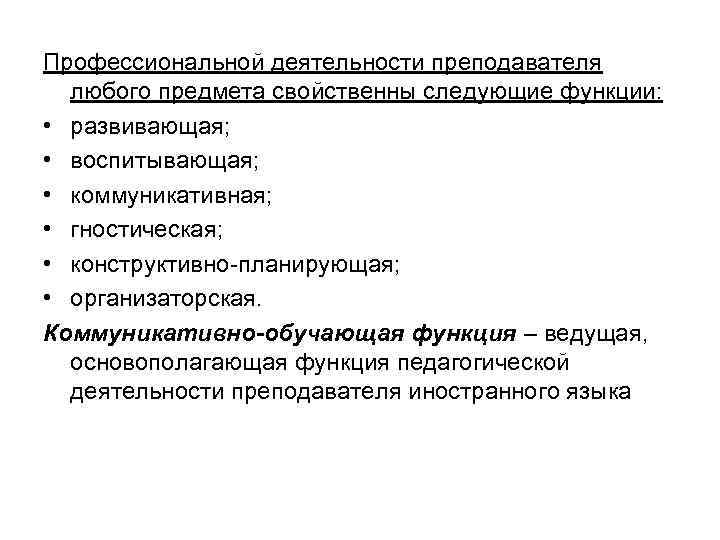 Профессиональной деятельности преподавателя любого предмета свойственны следующие функции:

• развивающая;
• воспитывающая;
• коммуникативная;
• гностическая;
• конструктивно-планирующая;
• организаторская.

Коммуникативно-обучающая функция – ведущая, основополагающая функция педагогической деятельности преподавателя иностранного языка